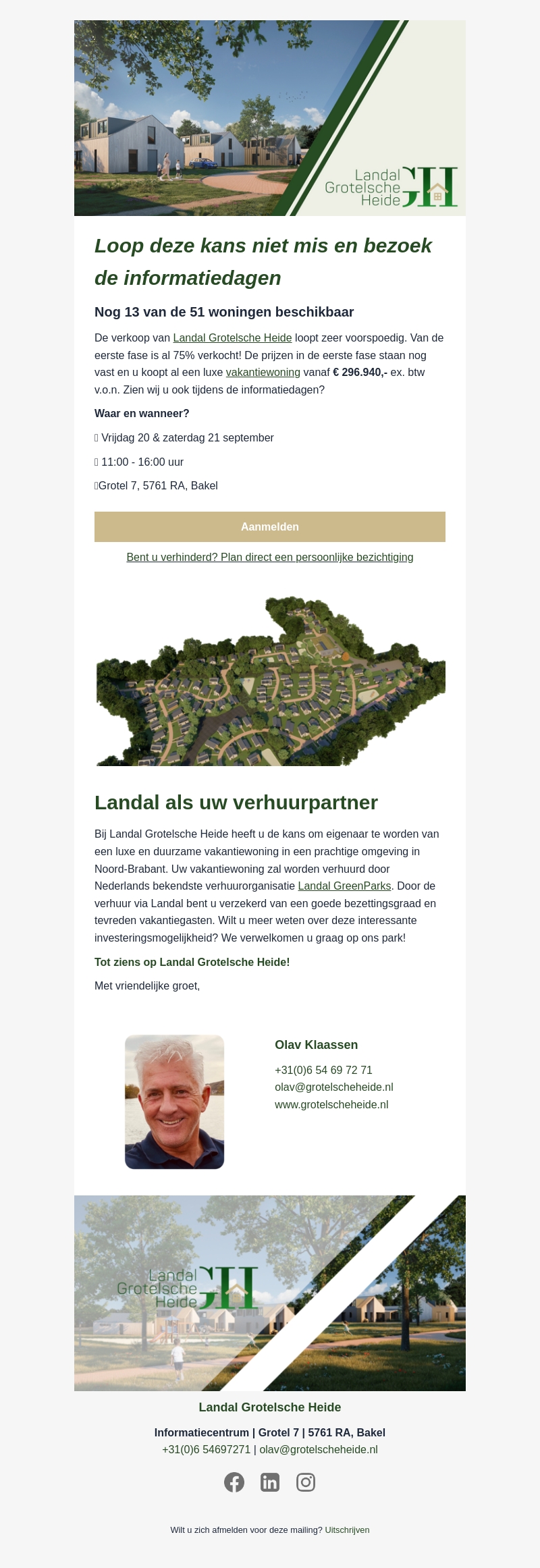 Landal Grotelsche Heide GH

Loop deze kans niet mis en bezoek de informatiedagen

Nog 13 van de 51 woningen beschikbaar

De verkoop van Landal Grotelsche Heide loopt zeer voorspoedig. Van de eerste fase is al 75% verkocht! De prijzen in de eerste fase staan nog vast en u koopt al een luxe vakantiewoning vanaf € 296.940,- ex. btw v.o.n. Zien wij u ook tijdens de informatiedagen?

Waar en wanneer?

Vrijdag 20 & zaterdag 21 september

11:00 - 16:00 uur

Grotel 7, 5761 RA, Bakel

Aanmelden

Bent u verhinderd? Plan direct een persoonlijke bezichtiging

Landal als uw verhuurpartner

Bij Landal Grotelsche Heide heeft u de kans om eigenaar te worden van een luxe en duurzame vakantiewoning in een prachtige omgeving in Noord-Brabant. Uw vakantiewoning zal worden verhuurd door Nederlands bekendste verhuurorganisatie Landal GreenParks. Door de verhuur via Landal bent u verzekerd van een goede bezettingsgraad en tevreden vakantiegasten. Wilt u meer weten over deze interessante investeringsmogelijkheid? We verwelkomen u graag op ons park!

Tot ziens op Landal Grotelsche Heide!

Met vriendelijke groet,

Olav Klaassen

+31(0)6 54 69 72 71
olav@grotelscheheide.nl
www.grotelscheheide.nl

Landal Grotelsche Heide GH

Landal Grotelsche Heide

Informatiecentrum | Grotel 7 | 5761 RA, Bakel
+31(0)6 54697271 | olav@grotelscheheide.nl

Wilt u zich afmelden voor deze mailing? Uitschrijven